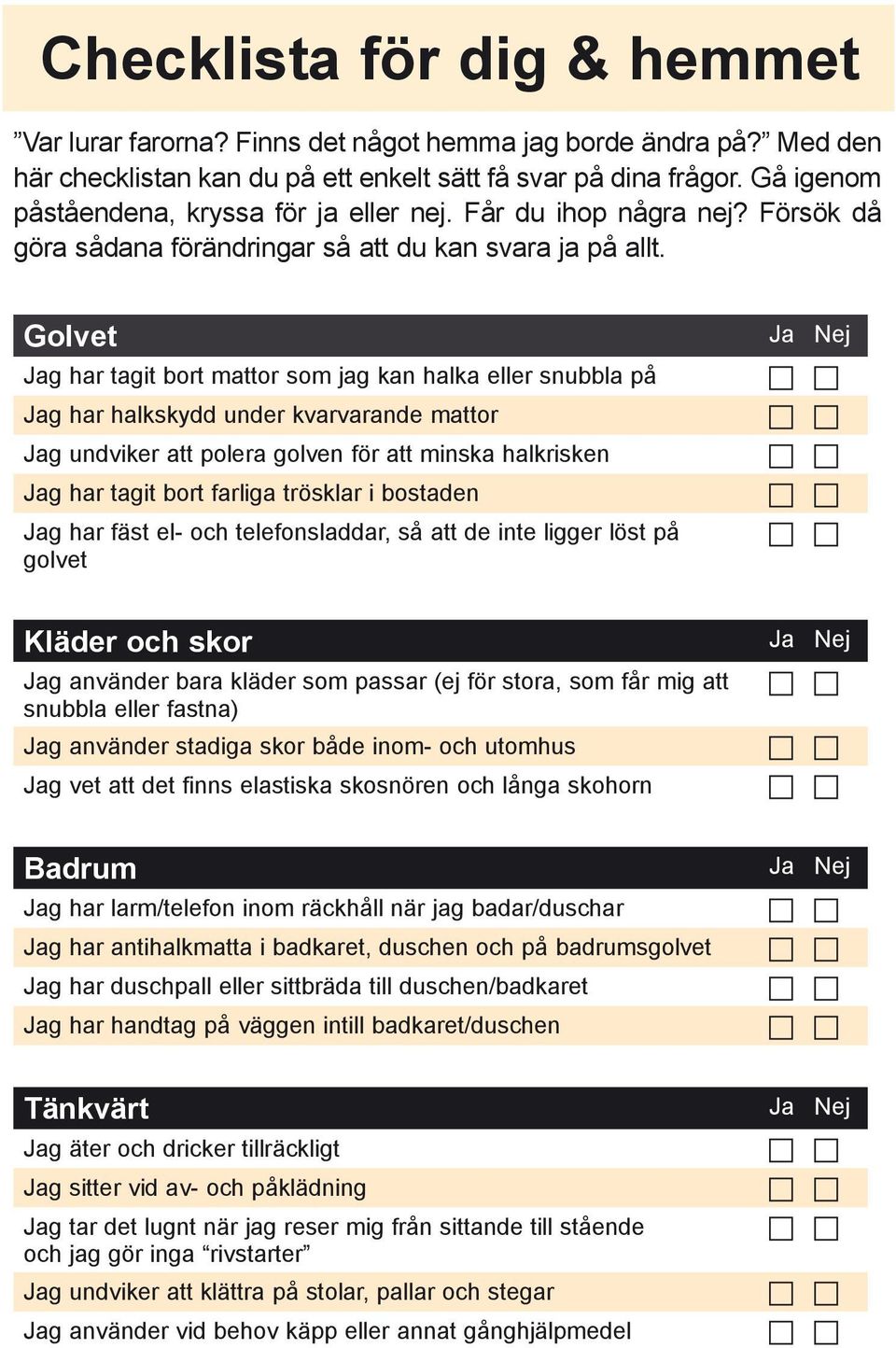 Checklista för dig & hemmet

”Var lurar farorna? Finns det något hemma jag borde ändra på?” Med den här checklistan kan du på ett enkelt sätt få svar på dina frågor. Gå igenom påståendena, kryssa för ja eller nej. Får du ihop några nej? Försök då göra sådana förändringar så att du kan svara ja på allt.

| Golvet | Ja | Nej |
|---|---|---|
| Jag har tagit bort mattor som jag kan halka eller snubbla på | ☐ | ☐ |
| Jag har halkskydd under kvarvarande mattor | ☐ | ☐ |
| Jag undviker att polera golven för att minska halkrisken | ☐ | ☐ |
| Jag har tagit bort farliga trösklar i bostaden | ☐ | ☐ |
| Jag har fäst el- och telefonsladdar, så att de inte ligger löst på golvet | ☐ | ☐ |

| Kläder och skor | Ja | Nej |
|---|---|---|
| Jag använder bara kläder som passar (ej för stora, som får mig att snubbla eller fastna) | ☐ | ☐ |
| Jag använder stadiga skor både inom- och utomhus | ☐ | ☐ |
| Jag vet att det finns elastiska skosnören och långa skohorn | ☐ | ☐ |

| Badrum | Ja | Nej |
|---|---|---|
| Jag har larm/telefon inom räckhåll när jag badar/duschar | ☐ | ☐ |
| Jag har antihalkmatta i badkaret, duschen och på badrumsgolvet | ☐ | ☐ |
| Jag har duschpall eller sittbräda till duschen/badkaret | ☐ | ☐ |
| Jag har handtag på väggen intill badkaret/duschen | ☐ | ☐ |

| Tänkvärt | Ja | Nej |
|---|---|---|
| Jag äter och dricker tillräckligt | ☐ | ☐ |
| Jag sitter vid av- och påklädning | ☐ | ☐ |
| Jag tar det lugnt när jag reser mig från sittande till stående och jag gör inga “rivstarter” | ☐ | ☐ |
| Jag undviker att klättra på stolar, pallar och stegar | ☐ | ☐ |
| Jag använder vid behov käpp eller annat gånghjälpmedel | ☐ | ☐ |